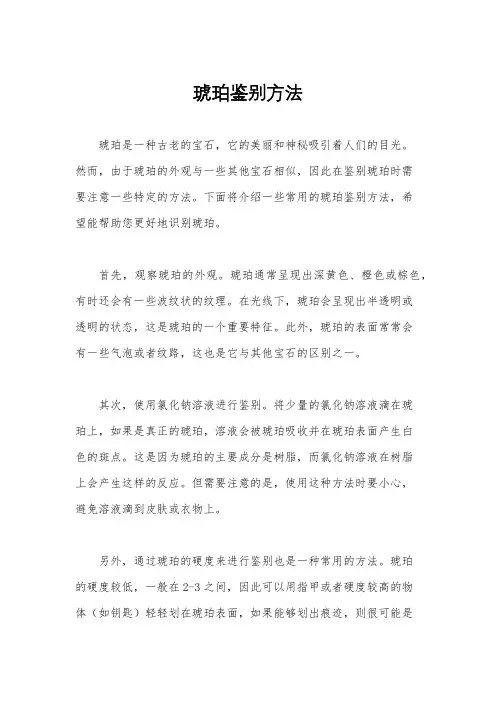 琥珀鉴别方法

琥珀是一种古老的宝石，它的美丽和神秘吸引着人们的目光。然而，由于琥珀的外观与一些其他宝石相似，因此在鉴别琥珀时需要注意一些特定的方法。下面将介绍一些常用的琥珀鉴别方法，希望能帮助您更好地识别琥珀。

首先，观察琥珀的外观。琥珀通常呈现出深黄色、橙色或棕色，有时还会有一些波纹状的纹理。在光线下，琥珀会呈现出半透明或透明的状态，这是琥珀的一个重要特征。此外，琥珀的表面常常会有一些气泡或者纹路，这也是它与其他宝石的区别之一。

其次，使用氯化钠溶液进行鉴别。将少量的氯化钠溶液滴在琥珀上，如果是真正的琥珀，溶液会被琥珀吸收并在琥珀表面产生白色的斑点。这是因为琥珀的主要成分是树脂，而氯化钠溶液在树脂上会产生这样的反应。但需要注意的是，使用这种方法时要小心，避免溶液滴到皮肤或衣物上。

另外，通过琥珀的硬度来进行鉴别也是一种常用的方法。琥珀的硬度较低，一般在2-3之间，因此可以用指甲或者硬度较高的物体（如钥匙）轻轻划在琥珀表面，如果能够划出痕迹，则很可能是